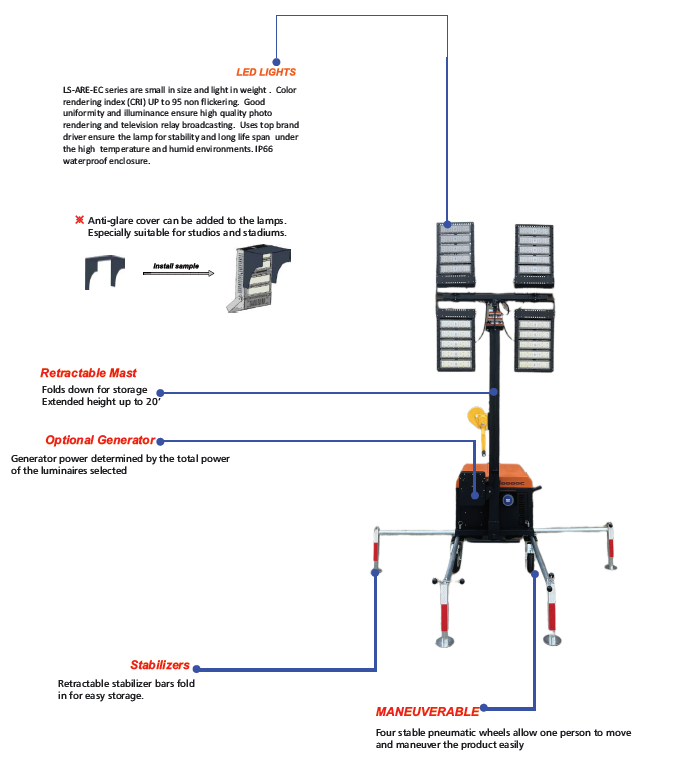 LED LIGHTS

LS-ARE-EC series are small in size and light in weight . Color rendering index (CRI) UP to 95 non flickering. Good uniformity and illuminance ensure high quality photo rendering and television relay broadcasting. Uses top brand driver ensure the lamp for stability and long life span under the high temperature and humid environments. IP66 waterproof enclosure.

※ Anti-glare cover can be added to the lamps. Especially suitable for studios and stadiums.

Install sample

Retractable Mast

Folds down for storage
Extended height up to 20'

Optional Generator

Generator power determined by the total power of the luminaires selected

Stabilizers

Retractable stabilizer bars fold in for easy storage.

MANEUVERABLE

Four stable pneumatic wheels allow one person to move and maneuver the product easily